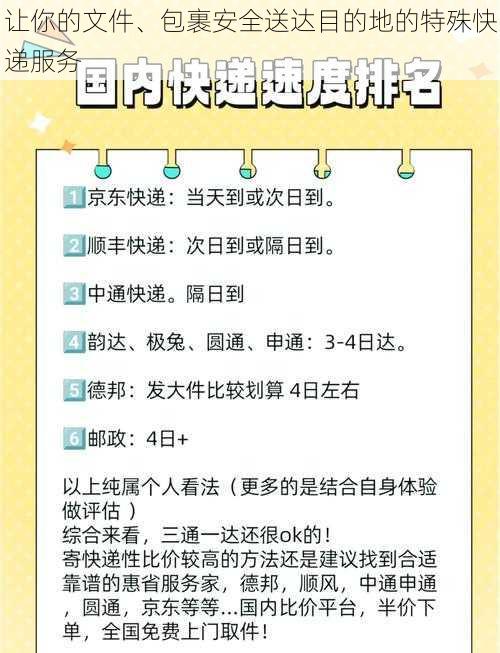 让你的文件、包裹安全送达目的地的特殊快递服务

国内快递速度排名

1 京东快递：当天到或次日到。

2 顺丰快递：次日到或隔日到。

3 中通快递。隔日到

4 韵达、极兔、圆通、申通：3-4日达。

5 德邦：发大件比较划算 4日左右

6 邮政：4日+

以上纯属个人看法（更多的是结合自身体验做评估）
综合来看，三通一达还很ok的！
寄快递性比价较高的方法还是建议找到合适靠谱的惠省服务家，德邦，顺风，中通申通，圆通，京东等等...国内比价平台，半价下单，全国免费上门取件！